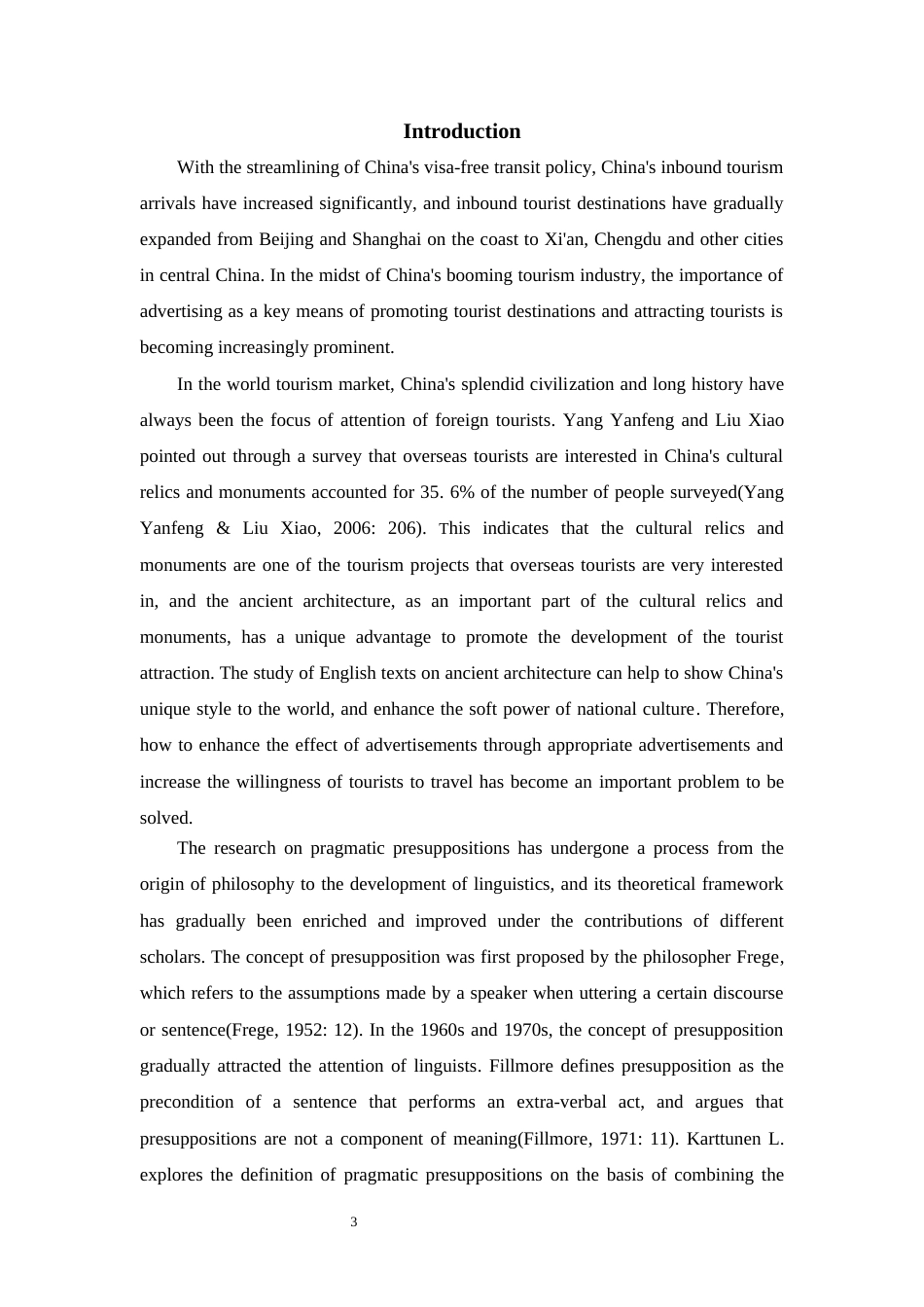 Introduction

With the streamlining of China's visa-free transit policy, China's inbound tourism arrivals have increased significantly, and inbound tourist destinations have gradually expanded from Beijing and Shanghai on the coast to Xi'an, Chengdu and other cities in central China. In the midst of China's booming tourism industry, the importance of advertising as a key means of promoting tourist destinations and attracting tourists is becoming increasingly prominent.

In the world tourism market, China's splendid civilization and long history have always been the focus of attention of foreign tourists. Yang Yanfeng and Liu Xiao pointed out through a survey that overseas tourists are interested in China's cultural relics and monuments accounted for 35. 6% of the number of people surveyed(Yang Yanfeng & Liu Xiao, 2006: 206). This indicates that the cultural relics and monuments are one of the tourism projects that overseas tourists are very interested in, and the ancient architecture, as an important part of the cultural relics and monuments, has a unique advantage to promote the development of the tourist attraction. The study of English texts on ancient architecture can help to show China's unique style to the world, and enhance the soft power of national culture. Therefore, how to enhance the effect of advertisements through appropriate advertisements and increase the willingness of tourists to travel has become an important problem to be solved.

The research on pragmatic presuppositions has undergone a process from the origin of philosophy to the development of linguistics, and its theoretical framework has gradually been enriched and improved under the contributions of different scholars. The concept of presupposition was first proposed by the philosopher Frege, which refers to the assumptions made by a speaker when uttering a certain discourse or sentence(Frege, 1952: 12). In the 1960s and 1970s, the concept of presupposition gradually attracted the attention of linguists. Fillmore defines presupposition as the precondition of a sentence that performs an extra-verbal act, and argues that presuppositions are not a component of meaning(Fillmore, 1971: 11). Karttunen L. explores the definition of pragmatic presuppositions on the basis of combining the

3